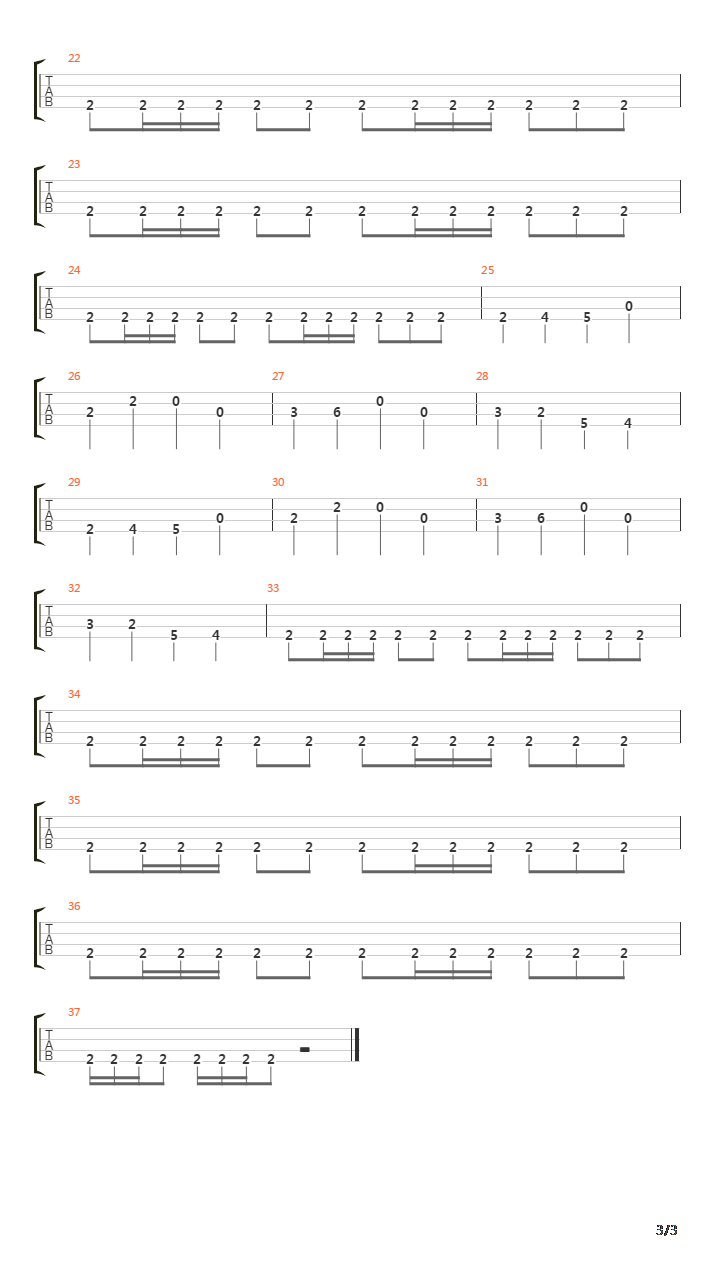 22
T
A
B
2 2 2 2 2 2 2 2 2 2 2 2 2

23
T
A
B
2 2 2 2 2 2 2 2 2 2 2 2 2

24
T
A
B
2 2 2 2 2 2 2 2 2 2 2 2 2

25
2 4 5 0

26
T
A
B
2 2 0 0

27
3 6 0 0

28
3 2 5 4

29
T
A
B
2 4 5 0

30
2 2 0 0

31
3 6 0 0

32
T
A
B
3 2 5 4

33
2 2 2 2 2 2 2 2 2 2 2 2 2

34
T
A
B
2 2 2 2 2 2 2 2 2 2 2 2 2

35
T
A
B
2 2 2 2 2 2 2 2 2 2 2 2 2

36
T
A
B
2 2 2 2 2 2 2 2 2 2 2 2 2

37
T
A
B
2 2 2 2 2 2 2 2

3/3